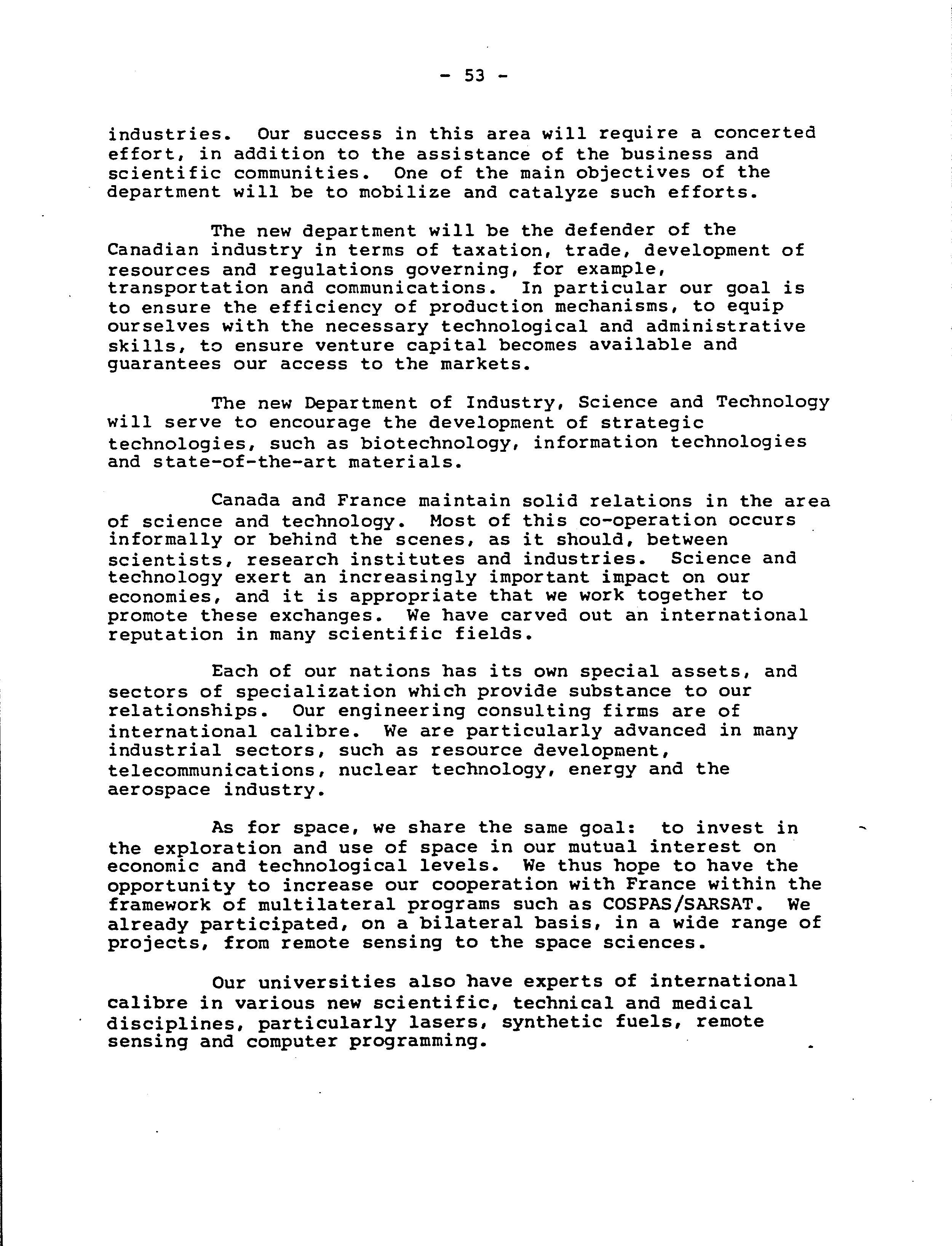 - 53 -

industries. Our success in this area will require a concerted effort, in addition to the assistance of the business and scientific communities. One of the main objectives of the department will be to mobilize and catalyze such efforts.

The new department will be the defender of the Canadian industry in terms of taxation, trade, development of resources and regulations governing, for example, transportation and communications. In particular our goal is to ensure the efficiency of production mechanisms, to equip ourselves with the necessary technological and administrative skills, to ensure venture capital becomes available and guarantees our access to the markets.

The new Department of Industry, Science and Technology will serve to encourage the development of strategic technologies, such as biotechnology, information technologies and state-of-the-art materials.

Canada and France maintain solid relations in the area of science and technology. Most of this co-operation occurs informally or behind the scenes, as it should, between scientists, research institutes and industries. Science and technology exert an increasingly important impact on our economies, and it is appropriate that we work together to promote these exchanges. We have carved out an international reputation in many scientific fields.

Each of our nations has its own special assets, and sectors of specialization which provide substance to our relationships. Our engineering consulting firms are of international calibre. We are particularly advanced in many industrial sectors, such as resource development, telecommunications, nuclear technology, energy and the aerospace industry.

As for space, we share the same goal: to invest in the exploration and use of space in our mutual interest on economic and technological levels. We thus hope to have the opportunity to increase our cooperation with France within the framework of multilateral programs such as COSPAS/SARSAT. We already participated, on a bilateral basis, in a wide range of projects, from remote sensing to the space sciences.

Our universities also have experts of international calibre in various new scientific, technical and medical disciplines, particularly lasers, synthetic fuels, remote sensing and computer programming.